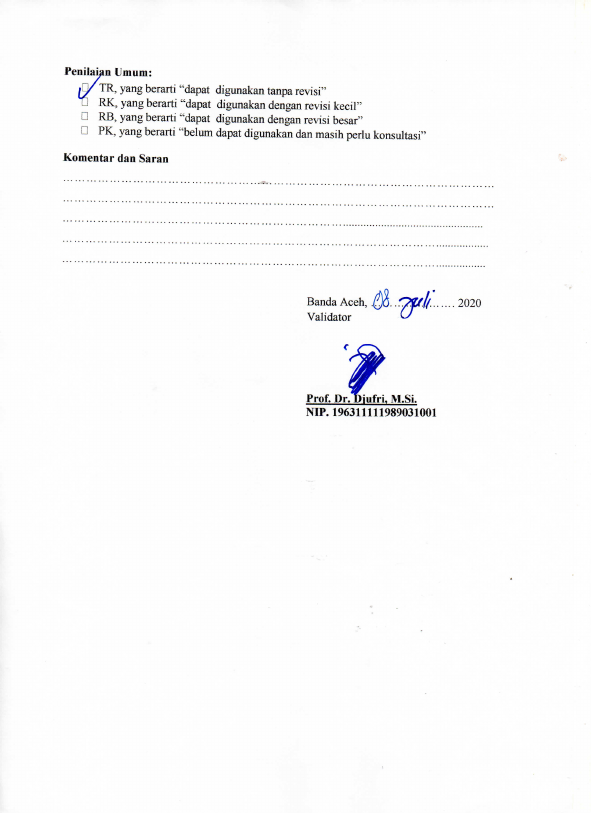 Penilaian Umum:

☑ TR, yang berarti "dapat digunakan tanpa revisi"
☐ RK, yang berarti "dapat digunakan dengan revisi kecil"
☐ RB, yang berarti "dapat digunakan dengan revisi besar"
☐ PK, yang berarti "belum dapat digunakan dan masih perlu konsultasi"

Komentar dan Saran

____
____
____
____
____

Banda Aceh, 08 Juli 2020
Validator

Prof. Dr. Djufri, M.Si.
NIP. 196311111989031001